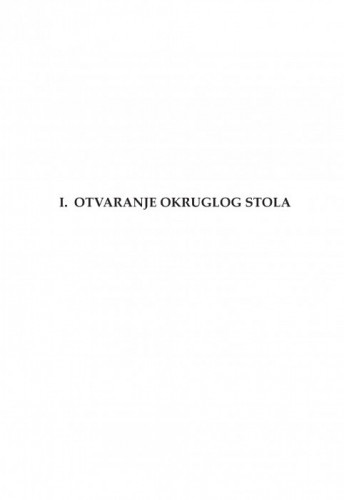 I. OTVARANJE OKRUGLOG STOLA